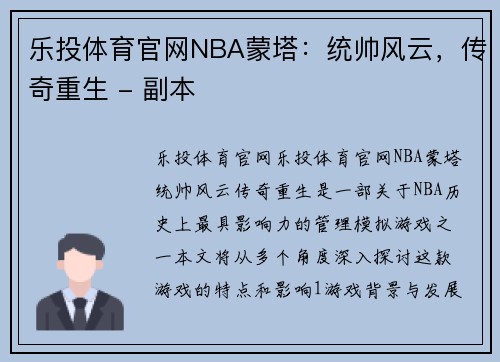 乐投体育官网NBA蒙塔：统帅风云，传奇重生 - 副本

乐投体育官网乐投体育官网NBA蒙塔统帅风云传奇重生是一部关于NBA历史上最具影响力的管理模拟游戏之一本文将从多个角度深入探讨这款游戏的特点和影响1游戏背景与发展